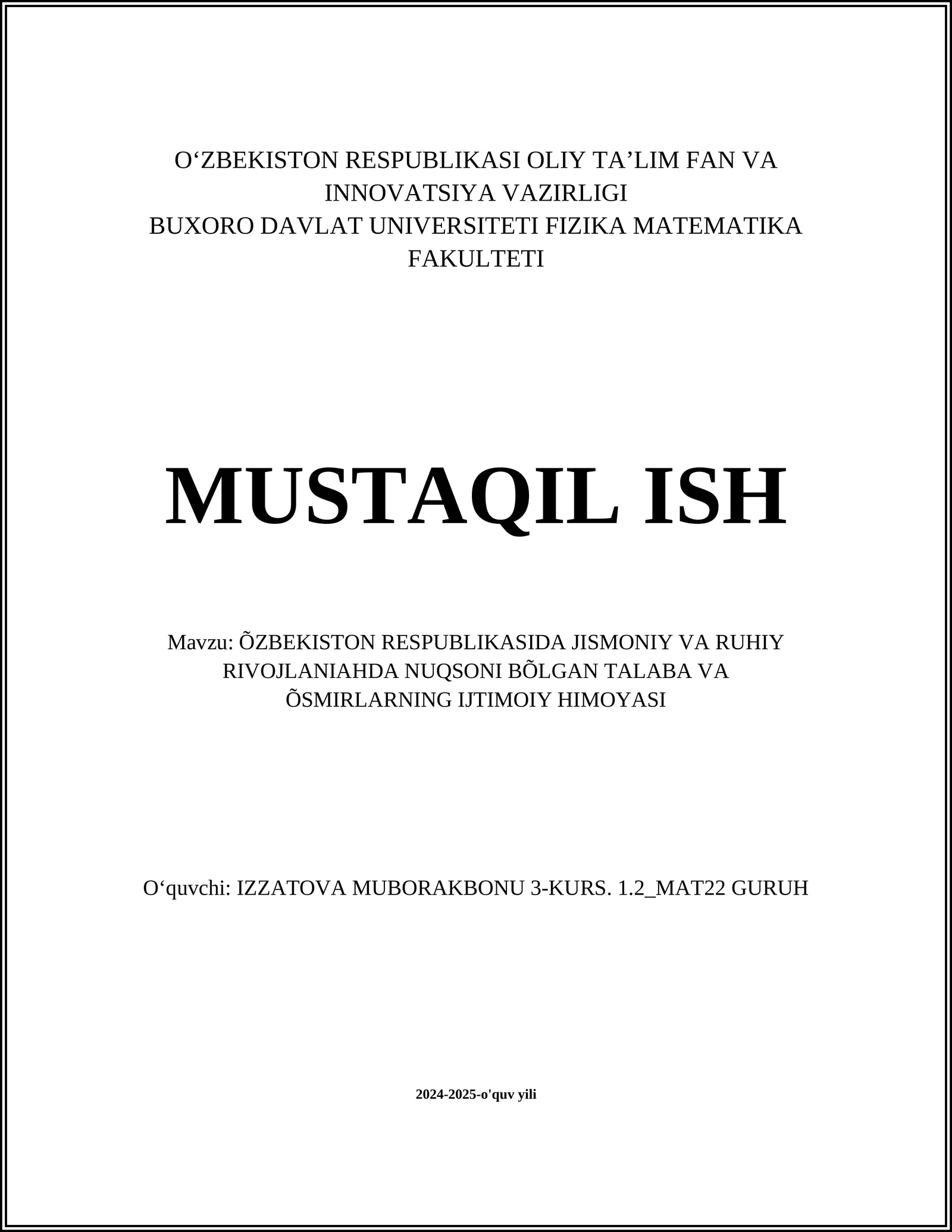 O‘ZBEKISTON RESPUBLIKASI OLIY TA’LIM FAN VA INNOVATSIYA VAZIRLIGI
BUXORO DAVLAT UNIVERSITETI FIZIKA MATEMATIKA FAKULTETI

MUSTAQIL ISH

Mavzu: ÕZBEKISTON RESPUBLIKASIDA JISMONIY VA RUHIY RIVOJLANIAHDA NUQSONI BÕLGAN TALABA VA ÕSMIRLARNING IJTIMOIY HIMOYASI

O‘quvchi: IZZATOVA MUBORAKBONU 3-KURS. 1.2_MAT22 GURUH

2024-2025-o'quv yili